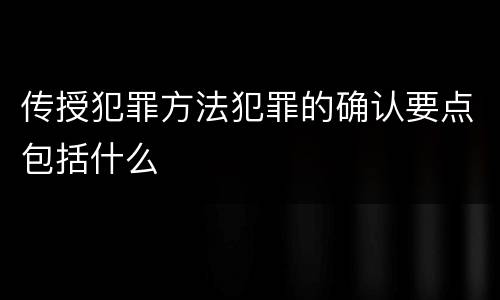 传授犯罪方法犯罪的确认要点包括什么